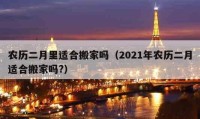 农历二月里适合搬家吗（2021年农历二月适合搬家吗?）